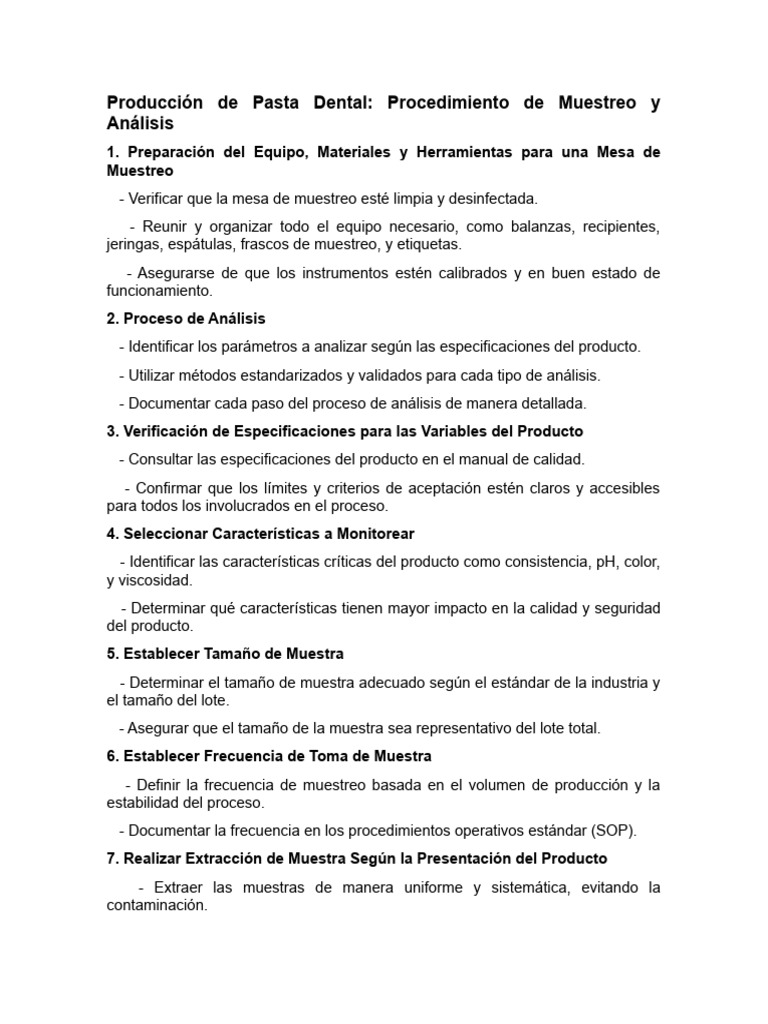 Producción de Pasta Dental: Procedimiento de Muestreo y Análisis

1. Preparación del Equipo, Materiales y Herramientas para una Mesa de Muestreo

- Verificar que la mesa de muestreo esté limpia y desinfectada.

- Reunir y organizar todo el equipo necesario, como balanzas, recipientes, jeringas, espátulas, frascos de muestreo, y etiquetas.

- Asegurarse de que los instrumentos estén calibrados y en buen estado de funcionamiento.

2. Proceso de Análisis

- Identificar los parámetros a analizar según las especificaciones del producto.

- Utilizar métodos estandarizados y validados para cada tipo de análisis.

- Documentar cada paso del proceso de análisis de manera detallada.

3. Verificación de Especificaciones para las Variables del Producto

- Consultar las especificaciones del producto en el manual de calidad.

- Confirmar que los límites y criterios de aceptación estén claros y accesibles para todos los involucrados en el proceso.

4. Seleccionar Características a Monitorear

- Identificar las características críticas del producto como consistencia, pH, color, y viscosidad.

- Determinar qué características tienen mayor impacto en la calidad y seguridad del producto.

5. Establecer Tamaño de Muestra

- Determinar el tamaño de muestra adecuado según el estándar de la industria y el tamaño del lote.

- Asegurar que el tamaño de la muestra sea representativo del lote total.

6. Establecer Frecuencia de Toma de Muestra

- Definir la frecuencia de muestreo basada en el volumen de producción y la estabilidad del proceso.

- Documentar la frecuencia en los procedimientos operativos estándar (SOP).

7. Realizar Extracción de Muestra Según la Presentación del Producto

- Extraer las muestras de manera uniforme y sistemática, evitando la contaminación.